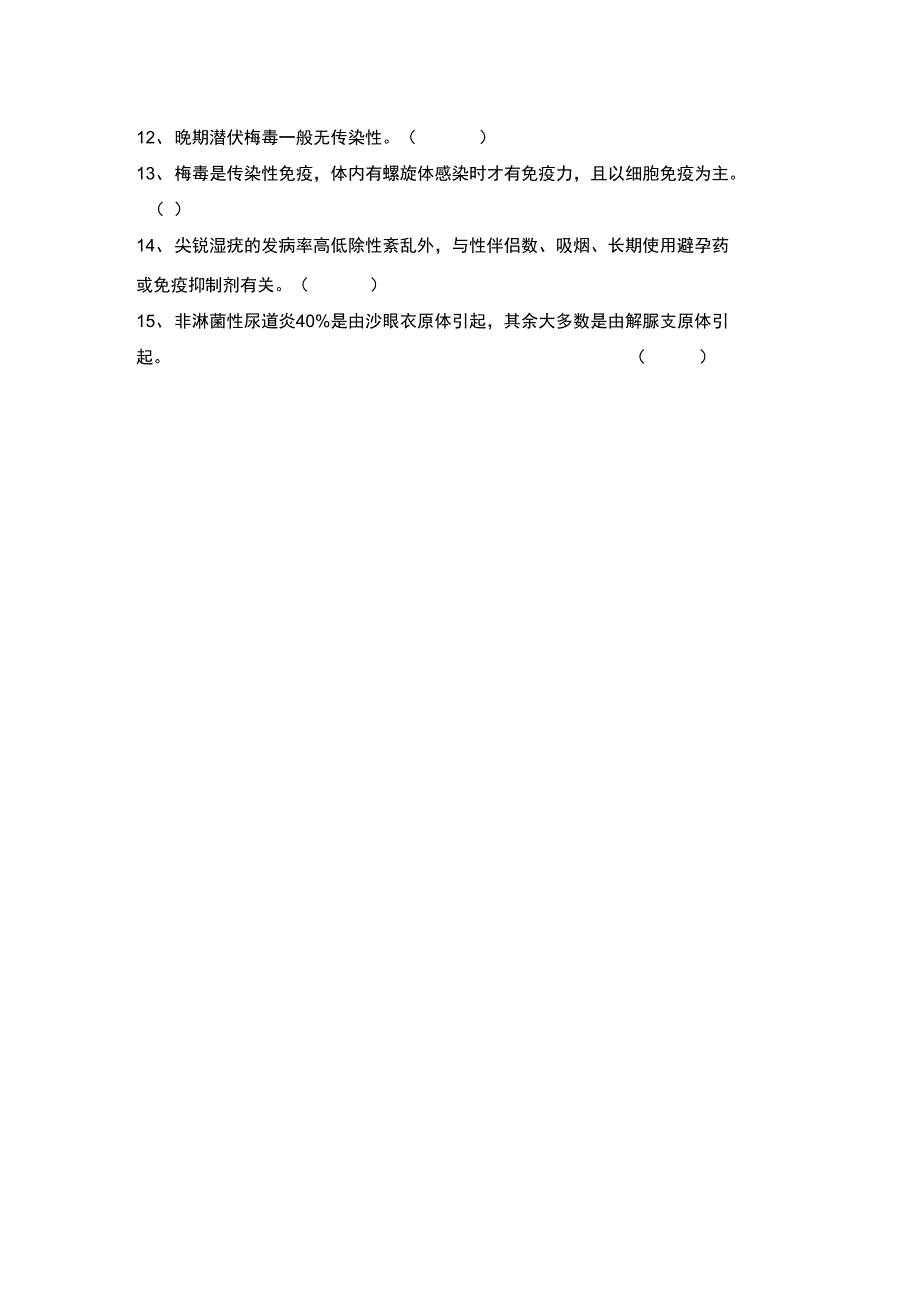 12、晚期潜伏梅毒一般无传染性。（　　）

13、梅毒是传染性免疫，体内有螺旋体感染时才有免疫力，且以细胞免疫为主。（ ）

14、尖锐湿疣的发病率高低除性紊乱外，与性伴侣数、吸烟、长期使用避孕药或免疫抑制剂有关。（　　）

15、非淋菌性尿道炎40%是由沙眼衣原体引起，其余大多数是由解脲支原体引起。（　　）